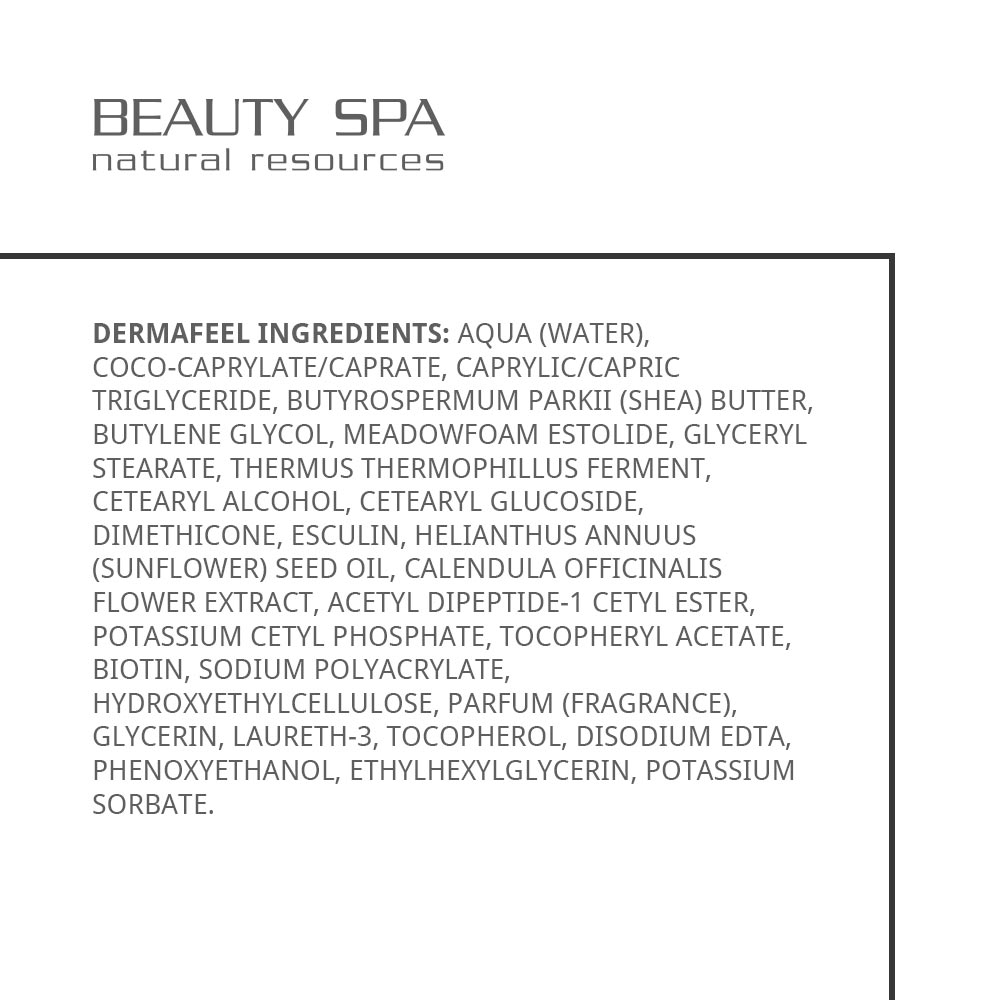 BEAUTY SPA
natural resources

DERMAFEEL INGREDIENTS: AQUA (WATER), COCO-CAPRYLATE/CAPRATE, CAPRYLIC/CAPRIC TRIGLYCERIDE, BUTYROSPERMUM PARKII (SHEA) BUTTER, BUTYLENE GLYCOL, MEADOWFOAM ESTOLIDE, GLYCERYL STEARATE, THERMUS THERMOPHILLUS FERMENT, CETEARYL ALCOHOL, CETEARYL GLUCOSIDE, DIMETHICONE, ESCULIN, HELIANTHUS ANNUUS (SUNFLOWER) SEED OIL, CALENDULA OFFICINALIS FLOWER EXTRACT, ACETYL DIPEPTIDE-1 CETYL ESTER, POTASSIUM CETYL PHOSPHATE, TOCOPHERYL ACETATE, BIOTIN, SODIUM POLYACRYLATE, HYDROXYETHYLCELLULOSE, PARFUM (FRAGRANCE), GLYCERIN, LAURETH-3, TOCOPHEROL, DISODIUM EDTA, PHENOXYETHANOL, ETHYLHEXYLGLYCERIN, POTASSIUM SORBATE.